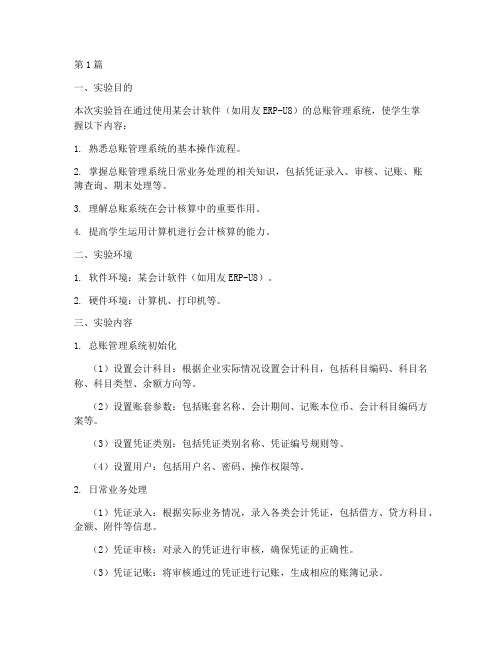 第1篇

一、实验目的

本次实验旨在通过使用某会计软件（如用友ERP-U8）的总账管理系统，使学生掌握以下内容：

1. 熟悉总账管理系统的基本操作流程。

2. 掌握总账管理系统日常业务处理的相关知识，包括凭证录入、审核、记账、账簿查询、期末处理等。

3. 理解总账系统在会计核算中的重要作用。

4. 提高学生运用计算机进行会计核算的能力。

二、实验环境

1. 软件环境：某会计软件（如用友ERP-U8）。

2. 硬件环境：计算机、打印机等。

三、实验内容

1. 总账管理系统初始化

（1）设置会计科目：根据企业实际情况设置会计科目，包括科目编码、科目名称、科目类型、余额方向等。

（2）设置账套参数：包括账套名称、会计期间、记账本位币、会计科目编码方案等。

（3）设置凭证类别：包括凭证类别名称、凭证编号规则等。

（4）设置用户：包括用户名、密码、操作权限等。

2. 日常业务处理

（1）凭证录入：根据实际业务情况，录入各类会计凭证，包括借方、贷方科目、金额、附件等信息。

（2）凭证审核：对录入的凭证进行审核，确保凭证的正确性。

（3）凭证记账：将审核通过的凭证进行记账，生成相应的账簿记录。